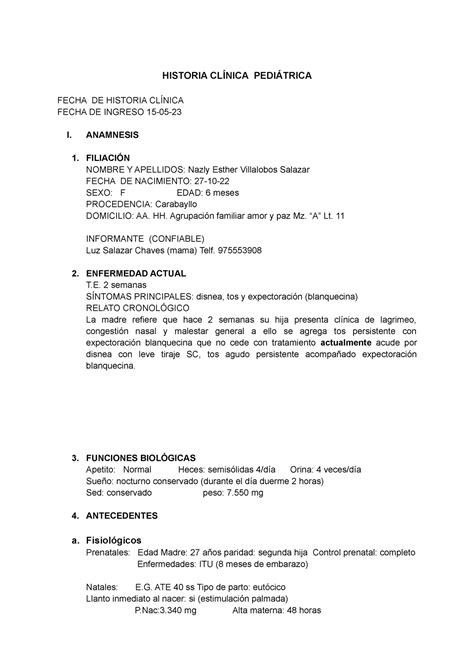 HISTORIA CLÍNICA PEDIÁTRICA

FECHA DE HISTORIA CLÍNICA
FECHA DE INGRESO 15-05-23

I. ANAMNESIS

1. FILIACIÓN
NOMBRE Y APELLIDOS: Nazly Esther Villalobos Salazar
FECHA DE NACIMIENTO: 27-10-22
SEXO: F EDAD: 6 meses
PROCEDENCIA: Carabayllo
DOMICILIO: AA. HH. Agrupación familiar amor y paz Mz. "A" Lt. 11

INFORMANTE (CONFIABLE)
Luz Salazar Chaves (mama) Telf. 975553908

2. ENFERMEDAD ACTUAL
T.E. 2 semanas
SÍNTOMAS PRINCIPALES: disnea, tos y expectoración (blanquecina)
RELATO CRONOLÓGICO
La madre refiere que hace 2 semanas su hija presenta clínica de lagrimeo, congestión nasal y malestar general a ello se agrega tos persistente con expectoración blanquecina que no cede con tratamiento actualmente acude por disnea con leve tiraje SC, tos agudo persistente acompañado expectoración blanquecina.

3. FUNCIONES BIOLÓGICAS
Apetito: Normal Heces: semisólidas 4/día Orina: 4 veces/día
Sueño: nocturno conservado (durante el día duerme 2 horas)
Sed: conservado peso: 7.550 mg

4. ANTECEDENTES

a. Fisiológicos
Prenatales: Edad Madre: 27 años paridad: segunda hija Control prenatal: completo
Enfermedades: ITU (8 meses de embarazo)

Natales: E.G. ATE 40 ss Tipo de parto: eutócico
Llanto inmediato al nacer: si (estimulación palmada)
P.Nac:3.340 mg Alta materna: 48 horas